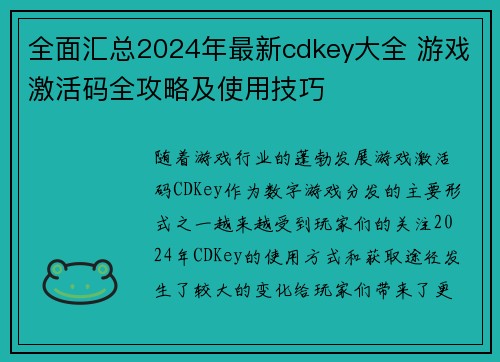 全面汇总2024年最新cdkey大全 游戏激活码全攻略及使用技巧

随着游戏行业的蓬勃发展游戏激活码CDKey作为数字游戏分发的主要形式之一越来越受到玩家们的关注2024年CDKey的使用方式和获取途径发生了较大的变化给玩家们带来了更